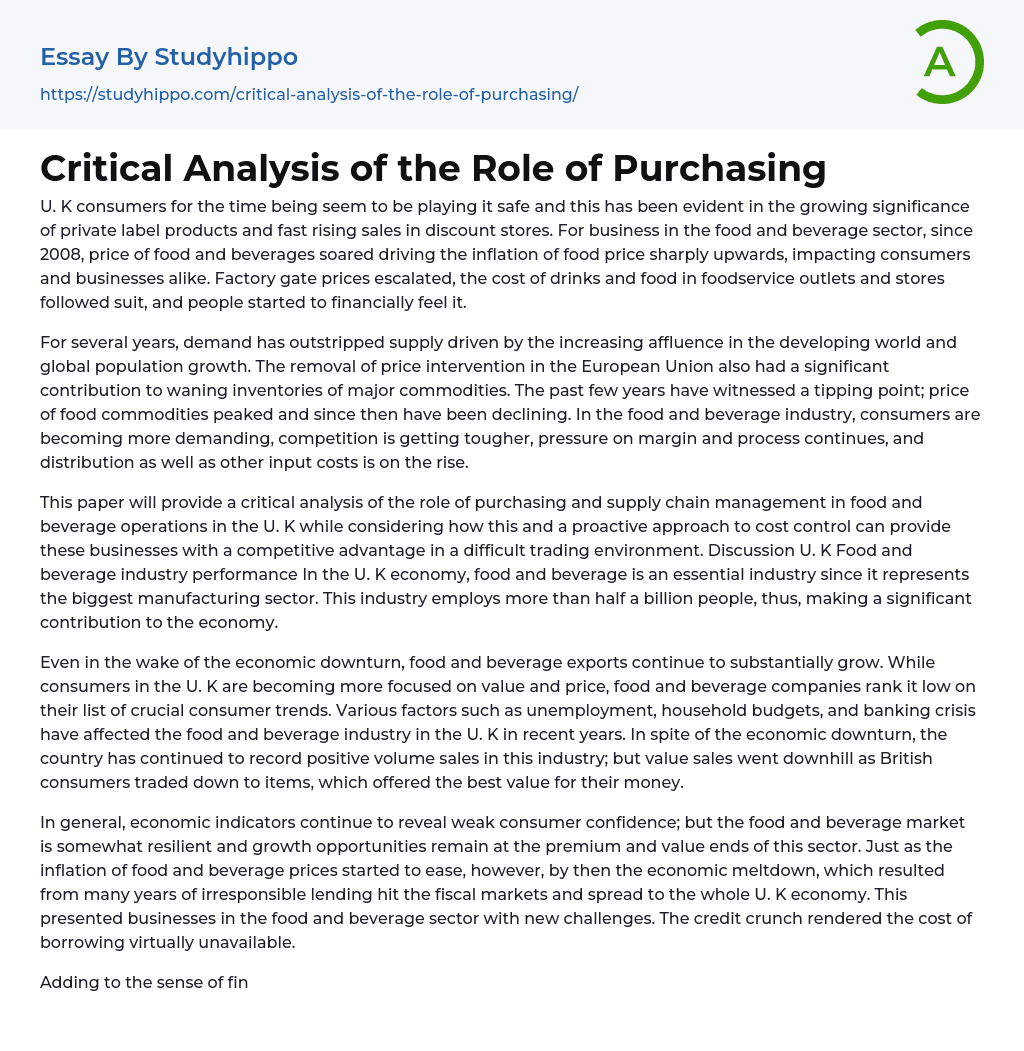 Essay By Studyhippo

https://studyhippo.com/critical-analysis-of-the-role-of-purchasing/

A

Critical Analysis of the Role of Purchasing

U. K consumers for the time being seem to be playing it safe and this has been evident in the growing significance of private label products and fast rising sales in discount stores. For business in the food and beverage sector, since 2008, price of food and beverages soared driving the inflation of food price sharply upwards, impacting consumers and businesses alike. Factory gate prices escalated, the cost of drinks and food in foodservice outlets and stores followed suit, and people started to financially feel it.

For several years, demand has outstripped supply driven by the increasing affluence in the developing world and global population growth. The removal of price intervention in the European Union also had a significant contribution to waning inventories of major commodities. The past few years have witnessed a tipping point; price of food commodities peaked and since then have been declining. In the food and beverage industry, consumers are becoming more demanding, competition is getting tougher, pressure on margin and process continues, and distribution as well as other input costs is on the rise.

This paper will provide a critical analysis of the role of purchasing and supply chain management in food and beverage operations in the U. K while considering how this and a proactive approach to cost control can provide these businesses with a competitive advantage in a difficult trading environment. Discussion U. K Food and beverage industry performance In the U. K economy, food and beverage is an essential industry since it represents the biggest manufacturing sector. This industry employs more than half a billion people, thus, making a significant contribution to the economy.

Even in the wake of the economic downturn, food and beverage exports continue to substantially grow. While consumers in the U. K are becoming more focused on value and price, food and beverage companies rank it low on their list of crucial consumer trends. Various factors such as unemployment, household budgets, and banking crisis have affected the food and beverage industry in the U. K in recent years. In spite of the economic downturn, the country has continued to record positive volume sales in this industry; but value sales went downhill as British consumers traded down to items, which offered the best value for their money.

In general, economic indicators continue to reveal weak consumer confidence; but the food and beverage market is somewhat resilient and growth opportunities remain at the premium and value ends of this sector. Just as the inflation of food and beverage prices started to ease, however, by then the economic meltdown, which resulted from many years of irresponsible lending hit the fiscal markets and spread to the whole U. K economy. This presented businesses in the food and beverage sector with new challenges. The credit crunch rendered the cost of borrowing virtually unavailable.

Adding to the sense of fin